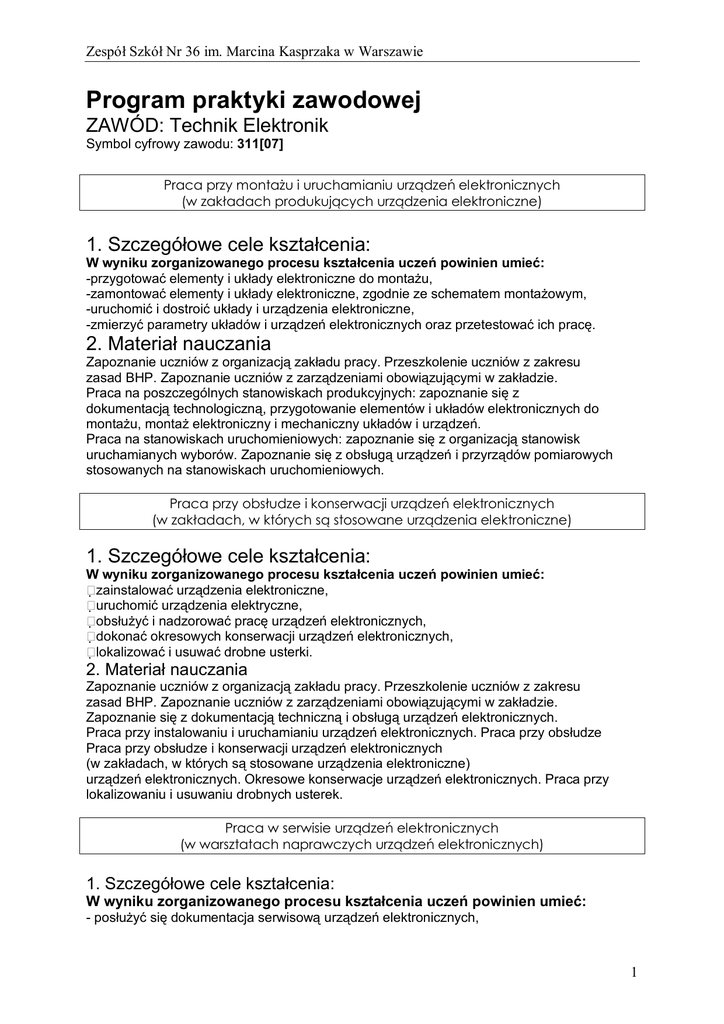 Zespół Szkół Nr 36 im. Marcina Kasprzaka w Warszawie

Program praktyki zawodowej
ZAWÓD: Technik Elektronik
Symbol cyfrowy zawodu: 311[07]

Praca przy montażu i uruchamianiu urządzeń elektronicznych
(w zakładach produkujących urządzenia elektroniczne)

1. Szczegółowe cele kształcenia:
W wyniku zorganizowanego procesu kształcenia uczeń powinien umieć:
-przygotować elementy i układy elektroniczne do montażu,
-zamontować elementy i układy elektroniczne, zgodnie ze schematem montażowym,
-uruchomić i dostroić układy i urządzenia elektroniczne,
-zmierzyć parametry układów i urządzeń elektronicznych oraz przetestować ich pracę.
2. Materiał nauczania
Zapoznanie uczniów z organizacją zakładu pracy. Przeszkolenie uczniów z zakresu zasad BHP. Zapoznanie uczniów z zarządzeniami obowiązującymi w zakładzie.
Praca na poszczególnych stanowiskach produkcyjnych: zapoznanie się z dokumentacją technologiczną, przygotowanie elementów i układów elektronicznych do montażu, montaż elektroniczny i mechaniczny układów i urządzeń.
Praca na stanowiskach uruchomieniowych: zapoznanie się z organizacją stanowisk uruchamianych wyborów. Zapoznanie się z obsługą urządzeń i przyrządów pomiarowych stosowanych na stanowiskach uruchomieniowych.

Praca przy obsłudze i konserwacji urządzeń elektronicznych
(w zakładach, w których są stosowane urządzenia elektroniczne)

1. Szczegółowe cele kształcenia:
W wyniku zorganizowanego procesu kształcenia uczeń powinien umieć:
zainstalować urządzenia elektroniczne,
uruchomić urządzenia elektryczne,
obsłużyć i nadzorować pracę urządzeń elektronicznych,
dokonać okresowych konserwacji urządzeń elektronicznych,
lokalizować i usuwać drobne usterki.
2. Materiał nauczania
Zapoznanie uczniów z organizacją zakładu pracy. Przeszkolenie uczniów z zakresu zasad BHP. Zapoznanie uczniów z zarządzeniami obowiązującymi w zakładzie.
Zapoznanie się z dokumentacją techniczną i obsługą urządzeń elektronicznych.
Praca przy instalowaniu i uruchamianiu urządzeń elektronicznych. Praca przy obsłudze
Praca przy obsłudze i konserwacji urządzeń elektronicznych
(w zakładach, w których są stosowane urządzenia elektroniczne)
urządzeń elektronicznych. Okresowe konserwacje urządzeń elektronicznych. Praca przy lokalizowaniu i usuwaniu drobnych usterek.

Praca w serwisie urządzeń elektronicznych
(w warsztatach naprawczych urządzeń elektronicznych)

1. Szczegółowe cele kształcenia:
W wyniku zorganizowanego procesu kształcenia uczeń powinien umieć:
- posłużyć się dokumentacja serwisową urządzeń elektronicznych,

1